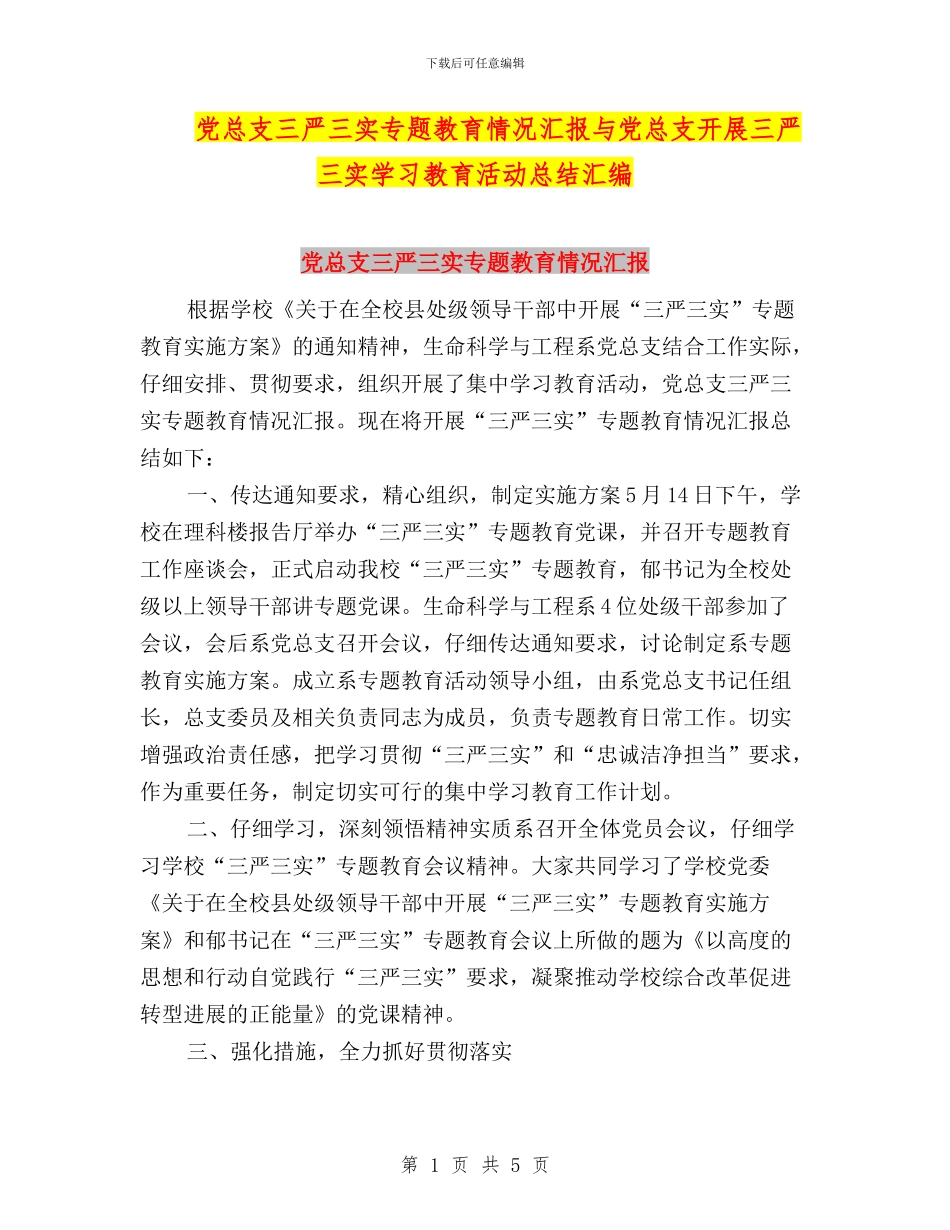 下载后可任意编辑

党总支三严三实专题教育情况汇报与党总支开展三严三实学习教育活动总结汇编

党总支三严三实专题教育情况汇报

根据学校《关于在全校县处级领导干部中开展“三严三实”专题教育实施方案》的通知精神，生命科学与工程系党总支结合工作实际，仔细安排、贯彻要求，组织开展了集中学习教育活动，党总支三严三实专题教育情况汇报。现在将开展“三严三实”专题教育情况汇报总结如下：

一、传达通知要求，精心组织，制定实施方案 5 月 14 日下午，学校在理科楼报告厅举办“三严三实”专题教育党课，并召开专题教育工作座谈会，正式启动我校“三严三实”专题教育，郁书记为全校处级以上领导干部讲专题党课。生命科学与工程系 4 位处级干部参加了会议，会后系党总支召开会议，仔细传达通知要求，讨论制定系专题教育实施方案。成立系专题教育活动领导小组，由系党总支书记任组长，总支委员及相关负责同志为成员，负责专题教育日常工作。切实增强政治责任感，把学习贯彻“三严三实”和“忠诚洁净担当”要求，作为重要任务，制定切实可行的集中学习教育工作计划。

二、仔细学习，深刻领悟精神实质系召开全体党员会议，仔细学习学校“三严三实”专题教育会议精神。大家共同学习了学校党委《关于在全校县处级领导干部中开展“三严三实”专题教育实施方案》和郁书记在“三严三实”专题教育会议上所做的题为《以高度的思想和行动自觉践行“三严三实”要求，凝聚推动学校综合改革促进转型进展的正能量》的党课精神。

三、强化措施，全力抓好贯彻落实

第 1 页 共 5 页